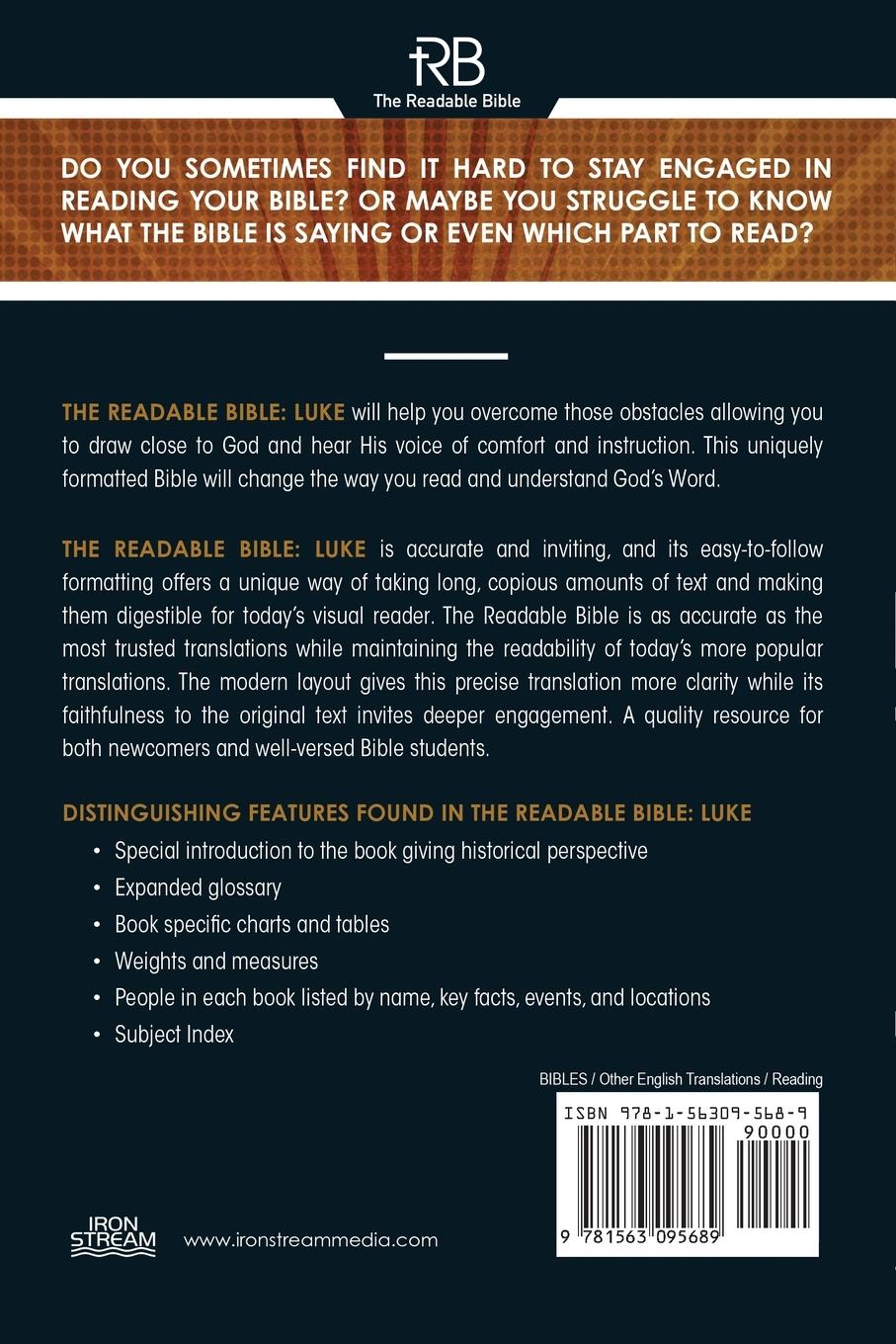 RB
The Readable Bible

DO YOU SOMETIMES FIND IT HARD TO STAY ENGAGED IN READING YOUR BIBLE? OR MAYBE YOU STRUGGLE TO KNOW WHAT THE BIBLE IS SAYING OR EVEN WHICH PART TO READ?

THE READABLE BIBLE: LUKE will help you overcome those obstacles allowing you to draw close to God and hear His voice of comfort and instruction. This uniquely formatted Bible will change the way you read and understand God's Word.

THE READABLE BIBLE: LUKE is accurate and inviting, and its easy-to-follow formatting offers a unique way of taking long, copious amounts of text and making them digestible for today's visual reader. The Readable Bible is as accurate as the most trusted translations while maintaining the readability of today's more popular translations. The modern layout gives this precise translation more clarity while its faithfulness to the original text invites deeper engagement. A quality resource for both newcomers and well-versed Bible students.

DISTINGUISHING FEATURES FOUND IN THE READABLE BIBLE: LUKE

• Special introduction to the book giving historical perspective
• Expanded glossary
• Book specific charts and tables
• Weights and measures
• People in each book listed by name, key facts, events, and locations
• Subject Index

BIBLES / Other English Translations / Reading

ISBN 978-1-56309-568-9
90000
9 781563 095689

IRON STREAM
www.ironstreammedia.com